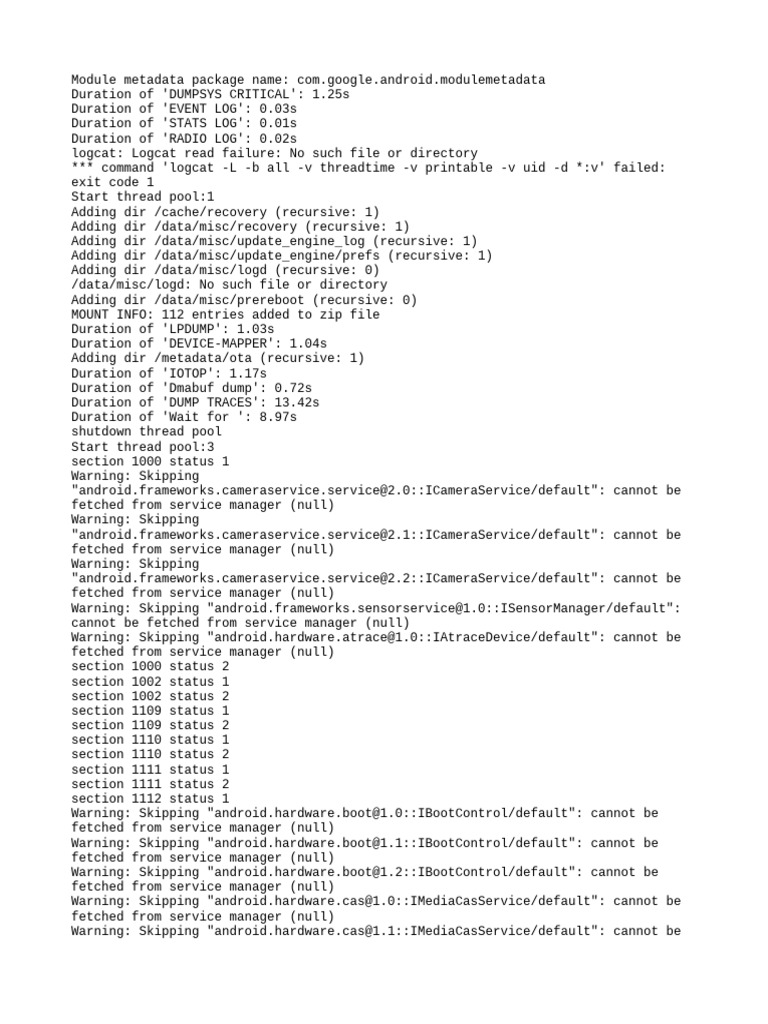 Module metadata package name: com.google.android.modulemetadata
Duration of 'DUMPSYS CRITICAL': 1.25s
Duration of 'EVENT LOG': 0.03s
Duration of 'STATS LOG': 0.01s
Duration of 'RADIO LOG': 0.02s
logcat: Logcat read failure: No such file or directory
*** command 'logcat -L -b all -v threadtime -v printable -v uid -d *:v' failed: exit code 1
Start thread pool:1
Adding dir /cache/recovery (recursive: 1)
Adding dir /data/misc/recovery (recursive: 1)
Adding dir /data/misc/update_engine_log (recursive: 1)
Adding dir /data/misc/update_engine/prefs (recursive: 1)
Adding dir /data/misc/logd (recursive: 0)
/data/misc/logd: No such file or directory
Adding dir /data/misc/prereboot (recursive: 0)
MOUNT INFO: 112 entries added to zip file
Duration of 'LPDUMP': 1.03s
Duration of 'DEVICE-MAPPER': 1.04s
Adding dir /metadata/ota (recursive: 1)
Duration of 'IOTOP': 1.17s
Duration of 'Dmabuf dump': 0.72s
Duration of 'DUMP TRACES': 13.42s
Duration of 'Wait for ': 8.97s
shutdown thread pool
Start thread pool:3
section 1000 status 1
Warning: Skipping "android.frameworks.cameraservice.service@2.0::ICameraService/default": cannot be fetched from service manager (null)
Warning: Skipping "android.frameworks.cameraservice.service@2.1::ICameraService/default": cannot be fetched from service manager (null)
Warning: Skipping "android.frameworks.cameraservice.service@2.2::ICameraService/default": cannot be fetched from service manager (null)
Warning: Skipping "android.frameworks.sensorservice@1.0::ISensorManager/default": cannot be fetched from service manager (null)
Warning: Skipping "android.hardware.atrace@1.0::IAtraceDevice/default": cannot be fetched from service manager (null)
section 1000 status 2
section 1002 status 1
section 1002 status 2
section 1109 status 1
section 1109 status 2
section 1110 status 1
section 1110 status 2
section 1111 status 1
section 1111 status 2
section 1112 status 1
Warning: Skipping "android.hardware.boot@1.0::IBootControl/default": cannot be fetched from service manager (null)
Warning: Skipping "android.hardware.boot@1.1::IBootControl/default": cannot be fetched from service manager (null)
Warning: Skipping "android.hardware.boot@1.2::IBootControl/default": cannot be fetched from service manager (null)
Warning: Skipping "android.hardware.cas@1.0::IMediaCasService/default": cannot be fetched from service manager (null)
Warning: Skipping "android.hardware.cas@1.1::IMediaCasService/default": cannot be